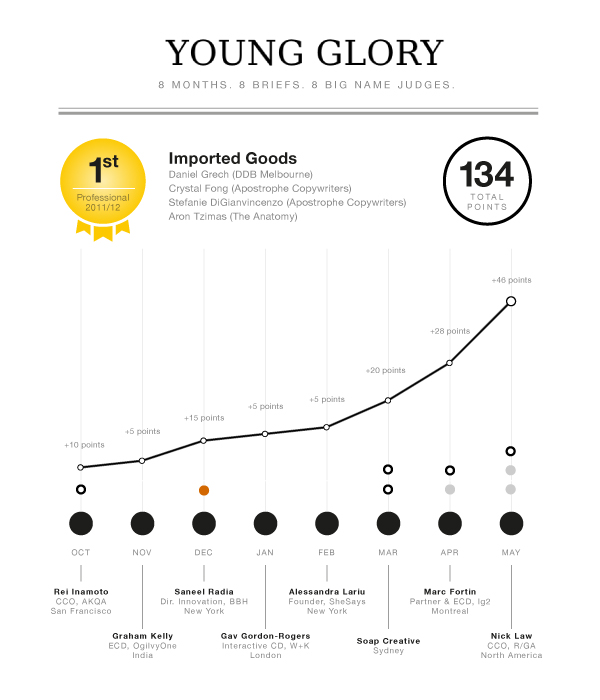 YOUNG GLORY

8 MONTHS. 8 BRIEFS. 8 BIG NAME JUDGES.

1st
Professional 2011/12

Imported Goods
Daniel Grech (DDB Melbourne)
Crystal Fong (Apostrophe Copywriters)
Stefanie DiGianvincenzo (Apostrophe Copywriters)
Aron Tzimas (The Anatomy)

134
TOTAL POINTS

+10 points
+5 points
+15 points
+5 points
+5 points
+20 points
+28 points
+46 points

OCT
NOV
DEC
JAN
FEB
MAR
APR
MAY

Rei Inamoto
CCO, AKQA
San Francisco

Graham Kelly
ECD, OgilvyOne
India

Saneel Radia
Dir. Innovation, BBH
New York

Gav Gordon-Rogers
Interactive CD, W+K
London

Alessandra Lariu
Founder, SheSays
New York

Soap Creative
Sydney

Marc Fortin
Partner & ECD, lg2
Montreal

Nick Law
CCO, R/GA
North America